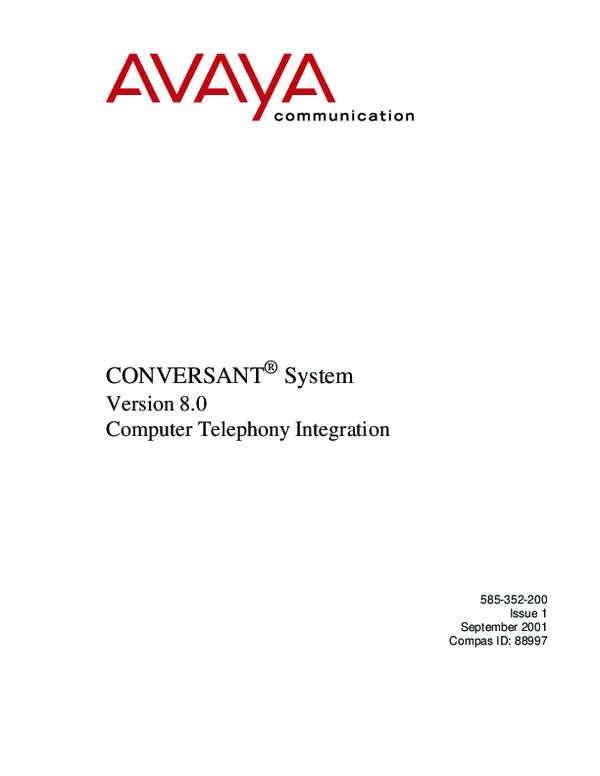 AVAYA
communication

CONVERSANT® System
Version 8.0
Computer Telephony Integration

585-352-200
Issue 1
September 2001
Compas ID: 88997